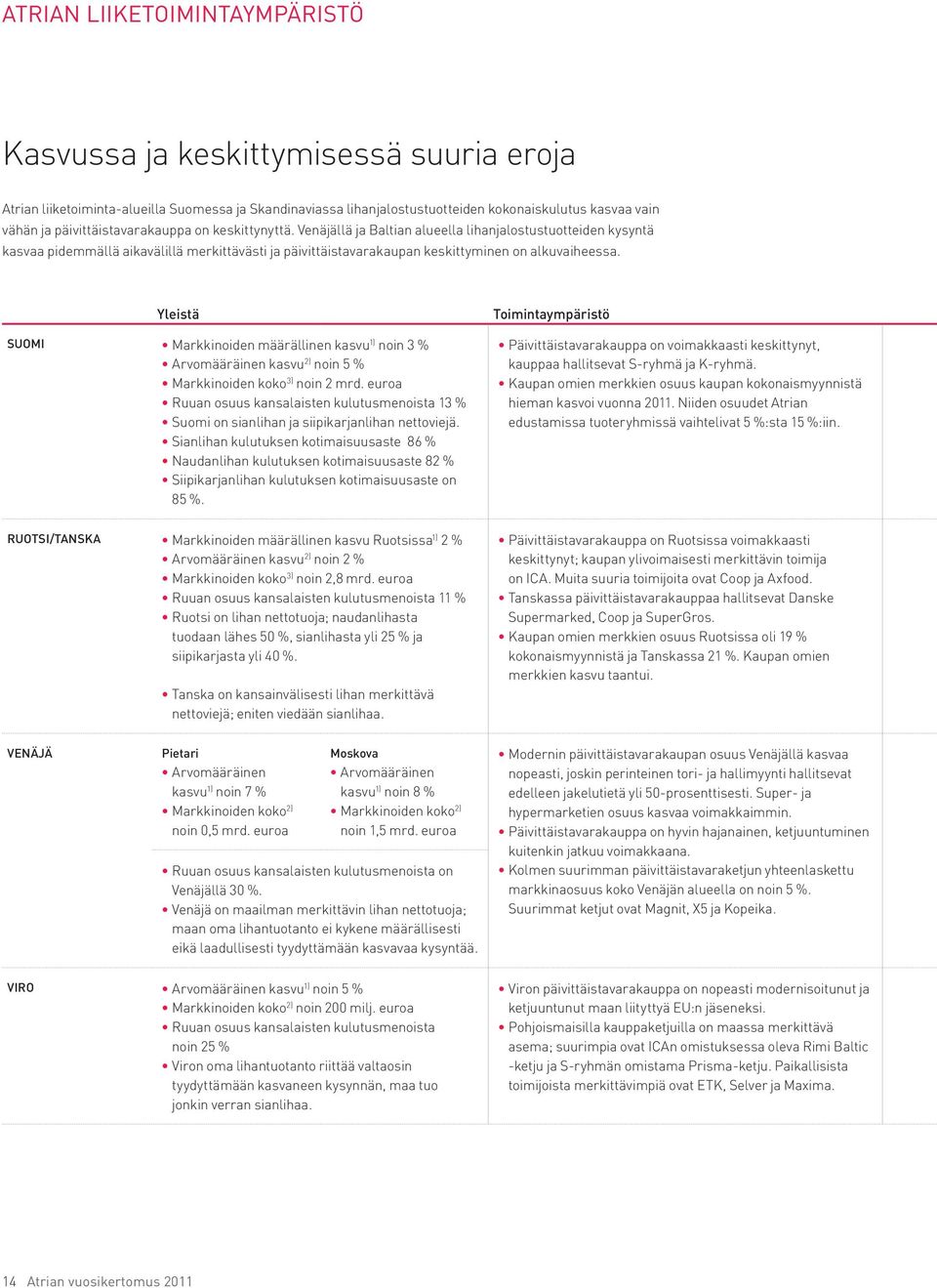 ATRIAN LIIKETOIMINTAYMPÄRISTÖ

Kasvussa ja keskittymisessä suuria eroja

Atrian liiketoiminta-alueilla Suomessa ja Skandinaviassa lihanjalostustuotteiden kokonaiskulutus kasvaa vain vähän ja päivittäistavarakauppa on keskittynyttä. Venäjällä ja Baltian alueella lihanjalostustuotteiden kysyntä kasvaa pidemmällä aikavälillä merkittävästi ja päivittäistavarakaupan keskittyminen on alkuvaiheessa.

| | Yleistä | Toimintaympäristö |
|---|---|---|
| SUOMI | • Markkinoiden määrällinen kasvu$^{1)}$ noin 3 % • Arvomääräinen kasvu$^{2)}$ noin 5 % • Markkinoiden koko$^{3)}$ noin 2 mrd. euroa • Ruuan osuus kansalaisten kulutusmenoista 13 % • Suomi on sianlihan ja siipikarjanlihan nettoviejä. • Sianlihan kulutuksen kotimaisuusaste 86 % • Naudanlihan kulutuksen kotimaisuusaste 82 % • Siipikarjanlihan kulutuksen kotimaisuusaste on 85 %. | • Päivittäistavarakauppa on voimakkaasti keskittynyt, kauppaa hallitsevat S-ryhmä ja K-ryhmä. • Kaupan omien merkkien osuus kaupan kokonaismyynnistä hieman kasvoi vuonna 2011. Niiden osuudet Atrian edustamissa tuoteryhmissä vaihtelivat 5 %:sta 15 %:iin. |
| RUOTSI/TANSKA | • Markkinoiden määrällinen kasvu Ruotsissa$^{1)}$ 2 % • Arvomääräinen kasvu$^{2)}$ noin 2 % • Markkinoiden koko$^{3)}$ noin 2,8 mrd. euroa • Ruuan osuus kansalaisten kulutusmenoista 11 % • Ruotsi on lihan nettotuoja; naudanlihasta tuodaan lähes 50 %, sianlihasta yli 25 % ja siipikarjasta yli 40 %. • Tanska on kansainvälisesti lihan merkittävä nettoviejä; eniten viedään sianlihaa. | • Päivittäistavarakauppa on Ruotsissa voimakkaasti keskittynyt; kaupan ylivoimaisesti merkittävin toimija on ICA. Muita suuria toimijoita ovat Coop ja Axfood. • Tanskassa päivittäistavarakauppaa hallitsevat Danske Supermarked, Coop ja SuperGros. • Kaupan omien merkkien osuus Ruotsissa oli 19 % kokonaismyynnistä ja Tanskassa 21 %. Kaupan omien merkkien kasvu taantui. |
| VENÄJÄ | Pietari • Arvomääräinen kasvu$^{1)}$ noin 7 % • Markkinoiden koko$^{2)}$ noin 0,5 mrd. euroa Moskova • Arvomääräinen kasvu$^{1)}$ noin 8 % • Markkinoiden koko$^{2)}$ noin 1,5 mrd. euroa • Ruuan osuus kansalaisten kulutusmenoista on Venäjällä 30 %. • Venäjä on maailman merkittävin lihan nettotuoja; maan oma lihantuotanto ei kykene määrällisesti eikä laadullisesti tyydyttämään kasvavaa kysyntää. | • Modernin päivittäistavarakaupan osuus Venäjällä kasvaa nopeasti, joskin perinteinen tori- ja hallimyynti hallitsevat edelleen jakelutietä yli 50-prosenttisesti. Super- ja hypermarketien osuus kasvaa voimakkaimmin. • Päivittäistavarakauppa on hyvin hajanainen, ketjuuntuminen kuitenkin jatkuu voimakkaana. • Kolmen suurimman päivittäistavaraketjun yhteenlaskettu markkinaosuus koko Venäjän alueella on noin 5 %. Suurimmat ketjut ovat Magnit, X5 ja Kopeika. |
| VIRO | • Arvomääräinen kasvu$^{1)}$ noin 5 % • Markkinoiden koko$^{2)}$ noin 200 milj. euroa • Ruuan osuus kansalaisten kulutusmenoista noin 25 % • Viron oma lihantuotanto riittää valtaosin tyydyttämään kasvaneen kysynnän, maa tuo jonkin verran sianlihaa. | • Viron päivittäistavarakauppa on nopeasti modernisoitunut ja ketjuuntunut maan liityttyä EU:n jäseneksi. • Pohjoismaisilla kauppaketjuilla on maassa merkittävä asema; suurimpia ovat ICAn omistuksessa oleva Rimi Baltic -ketju ja S-ryhmän omistama Prisma-ketju. Paikallisista toimijoista merkittävimpiä ovat ETK, Selver ja Maxima. |

14 Atrian vuosikertomus 2011